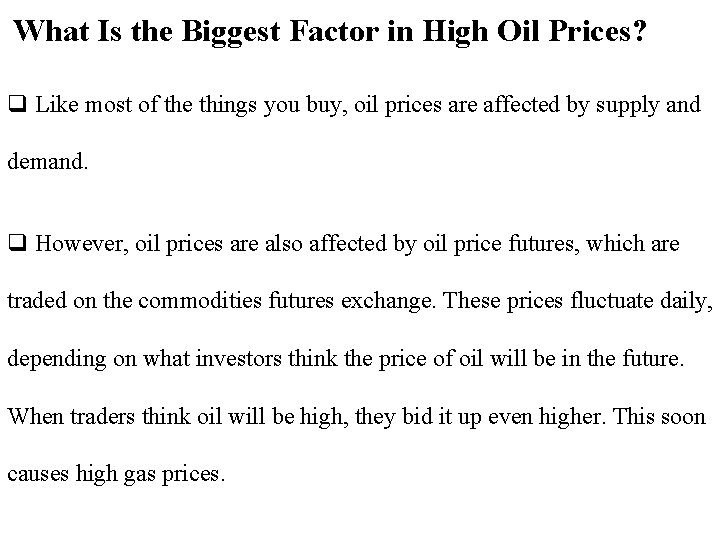 What Is the Biggest Factor in High Oil Prices?

❑ Like most of the things you buy, oil prices are affected by supply and demand.

❑ However, oil prices are also affected by oil price futures, which are traded on the commodities futures exchange. These prices fluctuate daily, depending on what investors think the price of oil will be in the future. When traders think oil will be high, they bid it up even higher. This soon causes high gas prices.